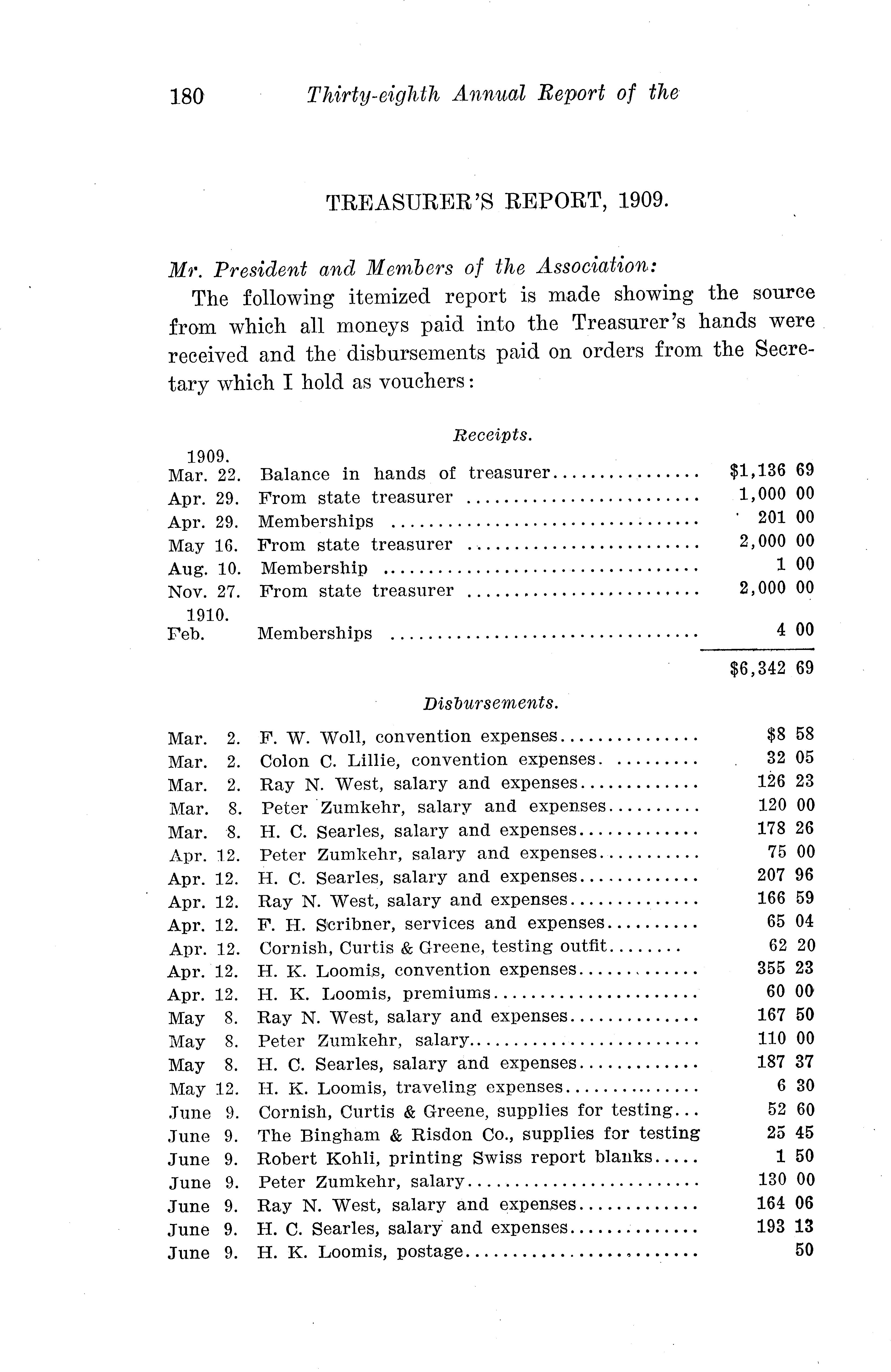 180 Thirty-eighth Annual Report of the

TREASURER'S REPORT, 1909.

Mr. President and Members of the Association:

The following itemized report is made showing the source from which all moneys paid into the Treasurer's hands were received and the disbursements paid on orders from the Secretary which I hold as vouchers:

Receipts.

| | | |
|---|---|---|
| 1909. | | |
| Mar. 22. | Balance in hands of treasurer | $1,136 69 |
| Apr. 29. | From state treasurer | 1,000 00 |
| Apr. 29. | Memberships | 201 00 |
| May 16. | From state treasurer | 2,000 00 |
| Aug. 10. | Membership | 1 00 |
| Nov. 27. | From state treasurer | 2,000 00 |
| 1910. | | |
| Feb. | Memberships | 4 00 |
| | | $6,342 69 |

Disbursements.

| | | |
|---|---|---|
| Mar. 2. | F. W. Woll, convention expenses | $8 58 |
| Mar. 2. | Colon C. Lillie, convention expenses | 32 05 |
| Mar. 2. | Ray N. West, salary and expenses | 126 23 |
| Mar. 8. | Peter Zumkehr, salary and expenses | 120 00 |
| Mar. 8. | H. C. Searles, salary and expenses | 178 26 |
| Apr. 12. | Peter Zumkehr, salary and expenses | 75 00 |
| Apr. 12. | H. C. Searles, salary and expenses | 207 96 |
| Apr. 12. | Ray N. West, salary and expenses | 166 59 |
| Apr. 12. | F. H. Scribner, services and expenses | 65 04 |
| Apr. 12. | Cornish, Curtis & Greene, testing outfit | 62 20 |
| Apr. 12. | H. K. Loomis, convention expenses | 355 23 |
| Apr. 12. | H. K. Loomis, premiums | 60 00 |
| May 8. | Ray N. West, salary and expenses | 167 50 |
| May 8. | Peter Zumkehr, salary | 110 00 |
| May 8. | H. C. Searles, salary and expenses | 187 37 |
| May 12. | H. K. Loomis, traveling expenses | 6 30 |
| June 9. | Cornish, Curtis & Greene, supplies for testing | 52 60 |
| June 9. | The Bingham & Risdon Co., supplies for testing | 25 45 |
| June 9. | Robert Kohli, printing Swiss report blanks | 1 50 |
| June 9. | Peter Zumkehr, salary | 130 00 |
| June 9. | Ray N. West, salary and expenses | 164 06 |
| June 9. | H. C. Searles, salary and expenses | 193 13 |
| June 9. | H. K. Loomis, postage | 50 |